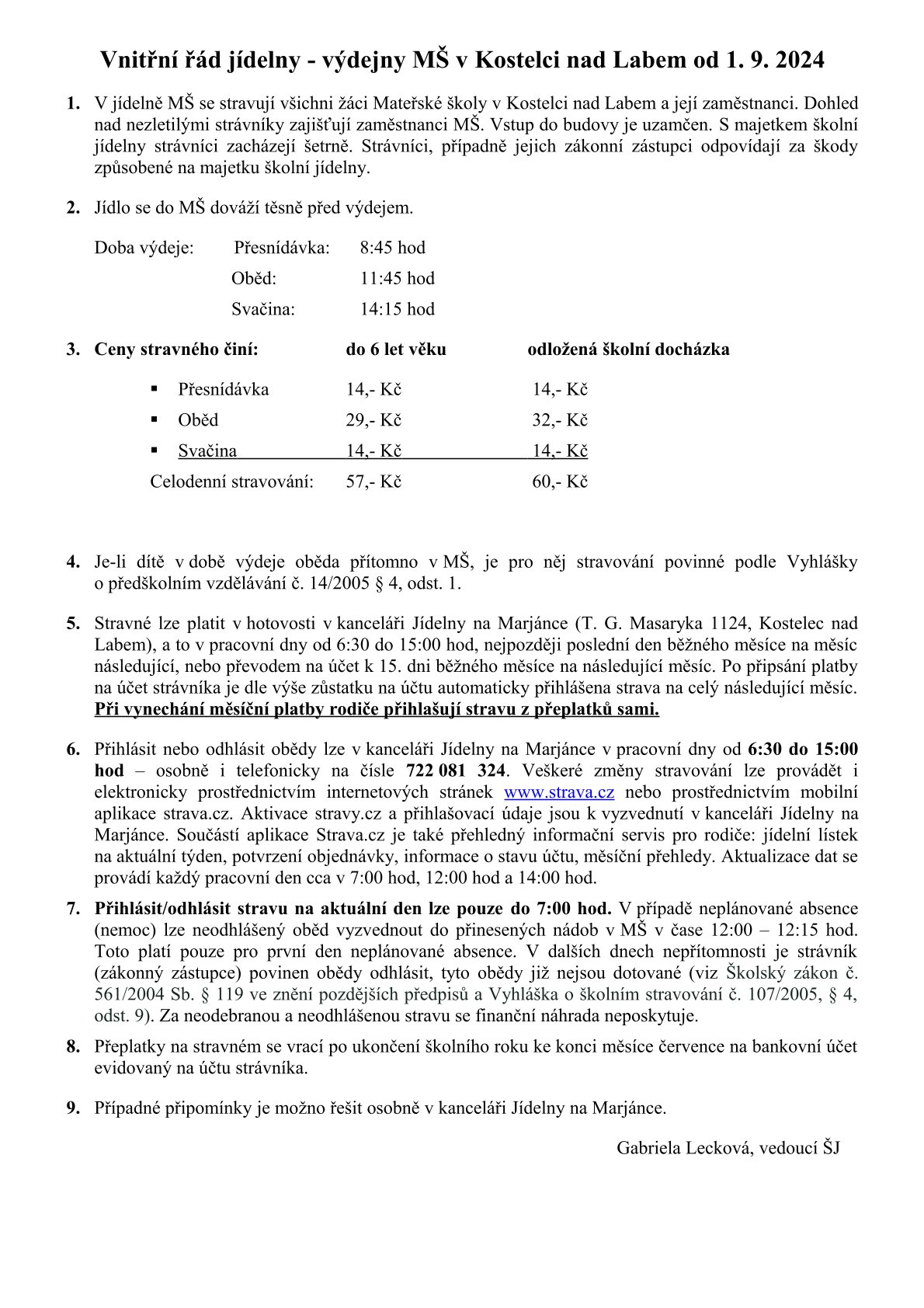 Vnitřní řád jídelny - výdejny MŠ v Kostelci nad Labem od 1. 9. 2024

1. V jídelně MŠ se stravují všichni žáci Mateřské školy v Kostelci nad Labem a její zaměstnanci. Dohled nad nezletilými strávníky zajišťují zaměstnanci MŠ. Vstup do budovy je uzamčen. S majetkem školní jídelny strávníci zacházejí šetrně. Strávníci, případně jejich zákonní zástupci odpovídají za škody způsobené na majetku školní jídelny.

2. Jídlo se do MŠ dováží těsně před výdejem.

Doba výdeje: Přesnídávka: 8:45 hod
Oběd: 11:45 hod
Svačina: 14:15 hod

3. Ceny stravného činí:

| | do 6 let věku | odložená školní docházka |
|---|---|---|
| ▪ Přesnídávka | 14,- Kč | 14,- Kč |
| ▪ Oběd | 29,- Kč | 32,- Kč |
| ▪ Svačina | 14,- Kč | 14,- Kč |
| Celodenní stravování: | 57,- Kč | 60,- Kč |

4. Je-li dítě v době výdeje oběda přítomno v MŠ, je pro něj stravování povinné podle Vyhlášky o předškolním vzdělávání č. 14/2005 § 4, odst. 1.

5. Stravné lze platit v hotovosti v kanceláři Jídelny na Marjánce (T. G. Masaryka 1124, Kostelec nad Labem), a to v pracovní dny od 6:30 do 15:00 hod, nejpozději poslední den běžného měsíce na měsíc následující, nebo převodem na účet k 15. dni běžného měsíce na následující měsíc. Po připsání platby na účet strávníka je dle výše zůstatku na účtu automaticky přihlášena strava na celý následující měsíc. Při vynechání měsíční platby rodiče přihlašují stravu z přeplatků sami.

6. Přihlásit nebo odhlásit obědy lze v kanceláři Jídelny na Marjánce v pracovní dny od 6:30 do 15:00 hod – osobně i telefonicky na čísle 722 081 324. Veškeré změny stravování lze provádět i elektronicky prostřednictvím internetových stránek www.strava.cz nebo prostřednictvím mobilní aplikace strava.cz. Aktivace stravy.cz a přihlašovací údaje jsou k vyzvednutí v kanceláři Jídelny na Marjánce. Součástí aplikace Strava.cz je také přehledný informační servis pro rodiče: jídelní lístek na aktuální týden, potvrzení objednávky, informace o stavu účtu, měsíční přehledy. Aktualizace dat se provádí každý pracovní den cca v 7:00 hod, 12:00 hod a 14:00 hod.

7. Přihlásit/odhlásit stravu na aktuální den lze pouze do 7:00 hod. V případě neplánované absence (nemoc) lze neodhlášený oběd vyzvednout do přinesených nádob v MŠ v čase 12:00 – 12:15 hod. Toto platí pouze pro první den neplánované absence. V dalších dnech nepřítomnosti je strávník (zákonný zástupce) povinen obědy odhlásit, tyto obědy již nejsou dotované (viz Školský zákon č. 561/2004 Sb. § 119 ve znění pozdějších předpisů a Vyhláška o školním stravování č. 107/2005, § 4, odst. 9). Za neodebranou a neodhlášenou stravu se finanční náhrada neposkytuje.

8. Přeplatky na stravném se vrací po ukončení školního roku ke konci měsíce července na bankovní účet evidovaný na účtu strávníka.

9. Případné připomínky je možno řešit osobně v kanceláři Jídelny na Marjánce.

Gabriela Lecková, vedoucí ŠJ